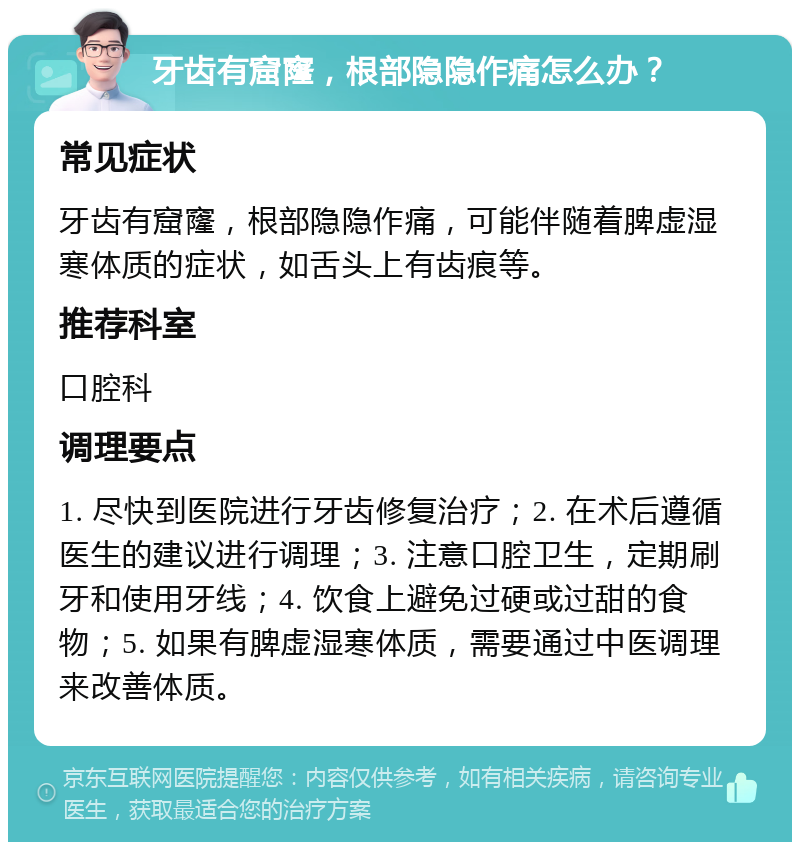 牙齿有窟窿，根部隐隐作痛怎么办？

常见症状

牙齿有窟窿，根部隐隐作痛，可能伴随着脾虚湿寒体质的症状，如舌头上有齿痕等。

推荐科室

口腔科

调理要点

1. 尽快到医院进行牙齿修复治疗；2. 在术后遵循医生的建议进行调理；3. 注意口腔卫生，定期刷牙和使用牙线；4. 饮食上避免过硬或过甜的食物；5. 如果有脾虚湿寒体质，需要通过中医调理来改善体质。

京东互联网医院提醒您：内容仅供参考，如有相关疾病，请咨询专业医生，获取最适合您的治疗方案